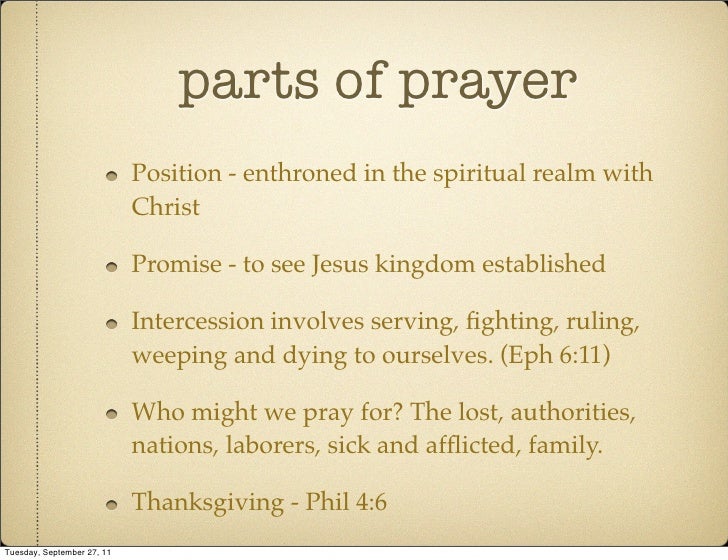 parts of prayer

- Position - enthroned in the spiritual realm with Christ
- Promise - to see Jesus kingdom established
- Intercession involves serving, fighting, ruling, weeping and dying to ourselves. (Eph 6:11)
- Who might we pray for? The lost, authorities, nations, laborers, sick and afflicted, family.
- Thanksgiving - Phil 4:6

Tuesday, September 27, 11